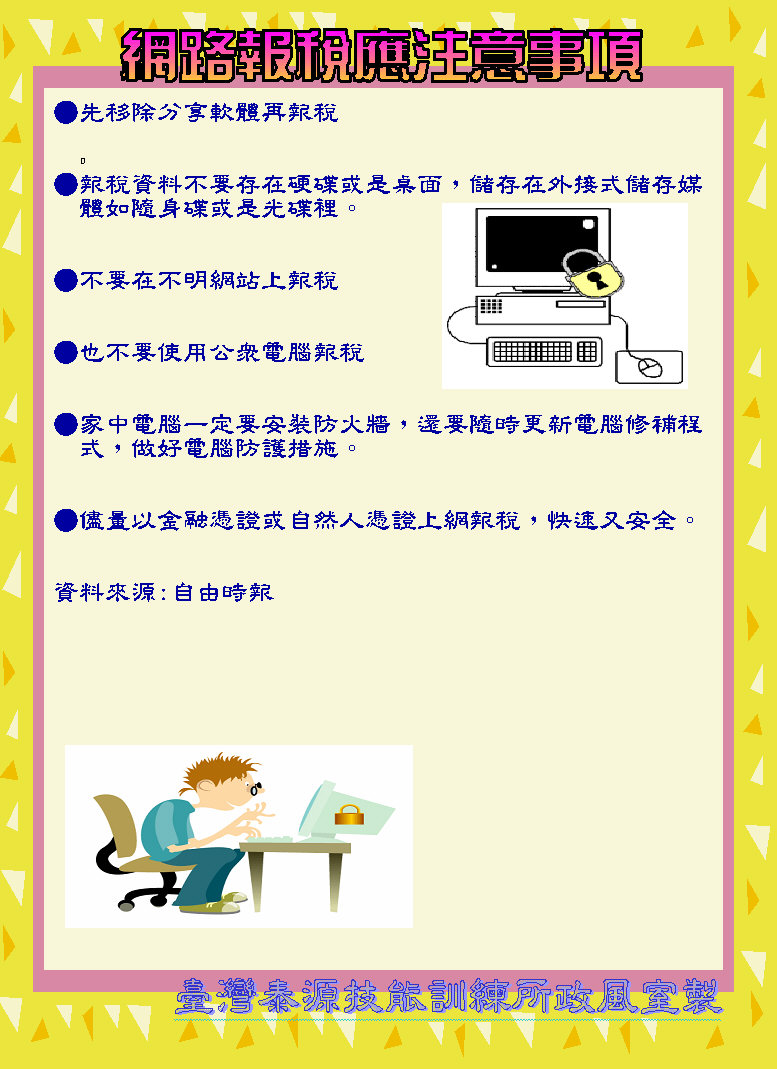 網路報稅應注意事項

• 先移除分享軟體再報稅

• 報稅資料不要存在硬碟或是桌面，儲存在外接式儲存媒體如隨身碟或是光碟裡。

• 不要在不明網站上報稅

• 也不要使用公眾電腦報稅

• 家中電腦一定要安裝防火牆，還要隨時更新電腦修補程式，做好電腦防護措施。

• 儘量以金融憑證或自然人憑證上網報稅，快速又安全。

資料來源:自由時報

臺灣泰源技能訓練所政風室製